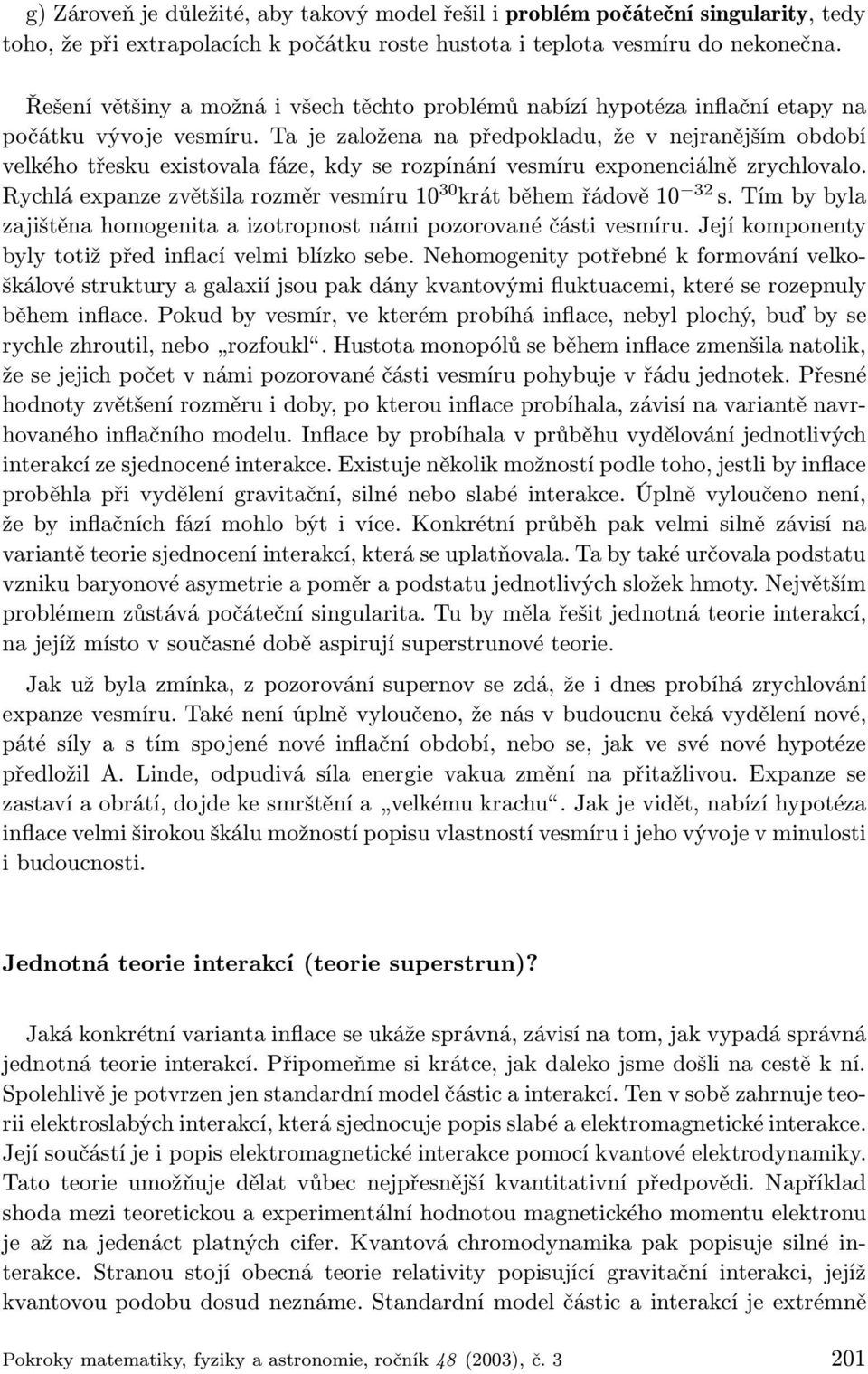 g) Zároveň je důležité, aby takový model řešil i problém počáteční singularity, tedy toho, že při extrapolacích k počátku roste hustota i teplota vesmíru do nekonečna.

Řešení většiny a možná i všech těchto problémů nabízí hypotéza inflační etapy na počátku vývoje vesmíru. Ta je založena na předpokladu, že v nejranějším období velkého třesku existovala fáze, kdy se rozpínání vesmíru exponenciálně zrychlovalo. Rychlá expanze zvětšila rozměr vesmíru $10^{30}$krát během řádově $10^{-32}$ s. Tím by byla zajištěna homogenita a izotropnost námi pozorované části vesmíru. Její komponenty byly totiž před inflací velmi blízko sebe. Nehomogenity potřebné k formování velkoškálové struktury a galaxií jsou pak dány kvantovými fluktuacemi, které se rozepnuly během inflace. Pokud by vesmír, ve kterém probíhá inflace, nebyl plochý, buď by se rychle zhroutil, nebo „rozfoukl“. Hustota monopólů se během inflace zmenšila natolik, že se jejich počet v námi pozorované části vesmíru pohybuje v řádu jednotek. Přesné hodnoty zvětšení rozměru i doby, po kterou inflace probíhala, závisí na variantě navrhovaného inflačního modelu. Inflace by probíhala v průběhu vydělování jednotlivých interakcí ze sjednocené interakce. Existuje několik možností podle toho, jestli by inflace proběhla při vydělení gravitační, silné nebo slabé interakce. Úplně vyloučeno není, že by inflačních fází mohlo být i více. Konkrétní průběh pak velmi silně závisí na variantě teorie sjednocení interakcí, která se uplatňovala. Ta by také určovala podstatu vzniku baryonové asymetrie a poměr a podstatu jednotlivých složek hmoty. Největším problémem zůstává počáteční singularita. Tu by měla řešit jednotná teorie interakcí, na jejíž místo v současné době aspirují superstrunové teorie.

Jak už byla zmínka, z pozorování supernov se zdá, že i dnes probíhá zrychlování expanze vesmíru. Také není úplně vyloučeno, že nás v budoucnu čeká vydělení nové, páté síly a s tím spojené nové inflační období, nebo se, jak ve své nové hypotéze předložil A. Linde, odpudivá síla energie vakua změní na přitažlivou. Expanze se zastaví a obrátí, dojde ke smrštění a „velkému krachu“. Jak je vidět, nabízí hypotéza inflace velmi širokou škálu možností popisu vlastností vesmíru i jeho vývoje v minulosti i budoucnosti.

Jednotná teorie interakcí (teorie superstrun)?

Jaká konkrétní varianta inflace se ukáže správná, závisí na tom, jak vypadá správná jednotná teorie interakcí. Připomeňme si krátce, jak daleko jsme došli na cestě k ní. Spolehlivě je potvrzen jen standardní model částic a interakcí. Ten v sobě zahrnuje teorii elektroslabých interakcí, která sjednocuje popis slabé a elektromagnetické interakce. Její součástí je i popis elektromagnetické interakce pomocí kvantové elektrodynamiky. Tato teorie umožňuje dělat vůbec nejpřesnější kvantitativní předpovědi. Například shoda mezi teoretickou a experimentální hodnotou magnetického momentu elektronu je až na jedenáct platných cifer. Kvantová chromodynamika pak popisuje silné interakce. Stranou stojí obecná teorie relativity popisující gravitační interakci, jejíž kvantovou podobu dosud neznáme. Standardní model částic a interakcí je extrémně

Pokroky matematiky, fyziky a astronomie, ročník 48 (2003), č. 3 201